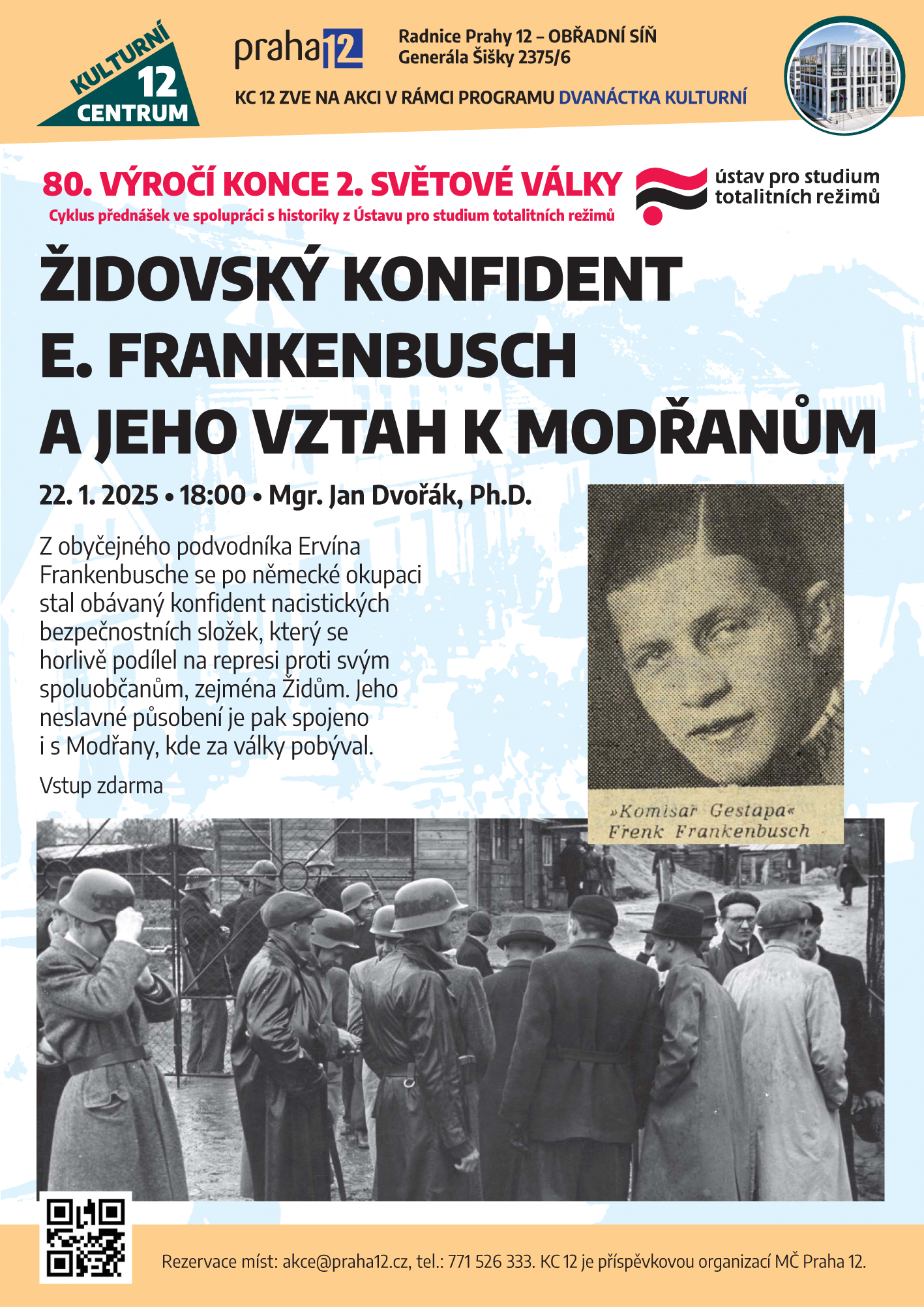 KULTURNÍ 12 CENTRUM

praha 12

Radnice Prahy 12 – OBŘADNÍ SÍŇ
Generála Šišky 2375/6

KC 12 ZVE NA AKCI V RÁMCI PROGRAMU DVANÁCTKA KULTURNÍ

80. VÝROČÍ KONCE 2. SVĚTOVÉ VÁLKY
Cyklus přednášek ve spolupráci s historiky z Ústavu pro studium totalitních režimů

ústav pro studium totalitních režimů

ŽIDOVSKÝ KONFIDENT E. FRANKENBUSCH A JEHO VZTAH K MODŘANŮM

22. 1. 2025 • 18:00 • Mgr. Jan Dvořák, Ph.D.

Z obyčejného podvodníka Ervína Frankenbusche se po německé okupaci stal obávaný konfident nacistických bezpečnostních složek, který se horlivě podílel na represi proti svým spoluobčanům, zejména Židům. Jeho neslavné působení je pak spojeno i s Modřany, kde za války pobýval.

Vstup zdarma

»Komisař Gestapa« Frenk Frankenbusch

Rezervace míst: akce@praha12.cz, tel.: 771 526 333. KC 12 je příspěvkovou organizací MČ Praha 12.